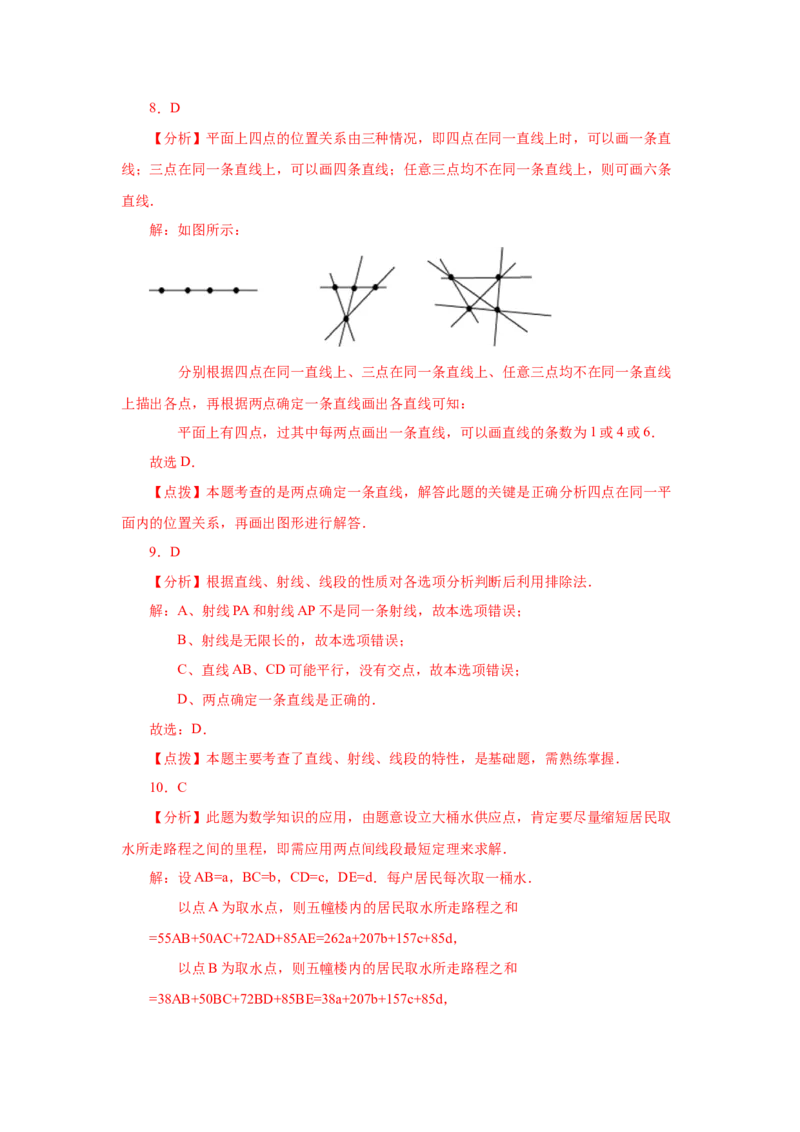 8．D

【分析】平面上四点的位置关系由三种情况，即四点在同一直线上时，可以画一条直线；三点在同一条直线上，可以画四条直线；任意三点均不在同一条直线上，则可画六条直线．

解：如图所示：

分别根据四点在同一直线上、三点在同一条直线上、任意三点均不在同一条直线上描出各点，再根据两点确定一条直线画出各直线可知：

平面上有四点，过其中每两点画出一条直线，可以画直线的条数为 1 或 4 或 6．

故选 D．

【点拨】本题考查的是两点确定一条直线，解答此题的关键是正确分析四点在同一平面内的位置关系，再画出图形进行解答．

9．D

【分析】根据直线、射线、线段的性质对各选项分析判断后利用排除法．

解：A、射线 PA 和射线 AP 不是同一条射线，故本选项错误；

B、射线是无限长的，故本选项错误；

C、直线 AB、CD 可能平行，没有交点，故本选项错误；

D、两点确定一条直线是正确的．

故选：D．

【点拨】本题主要考查了直线、射线、线段的特性，是基础题，需熟练掌握．

10．C

【分析】此题为数学知识的应用，由题意设立大桶水供应点，肯定要尽量缩短居民取水所走路程之间的里程，即需应用两点间线段最短定理来求解．

解：设 AB=a，BC=b，CD=c，DE=d．每户居民每次取一桶水．

以点 A 为取水点，则五幢楼内的居民取水所走路程之和

=55AB+50AC+72AD+85AE=262a+207b+157c+85d，

以点 B 为取水点，则五幢楼内的居民取水所走路程之和

=38AB+50BC+72BD+85BE=38a+207b+157c+85d，